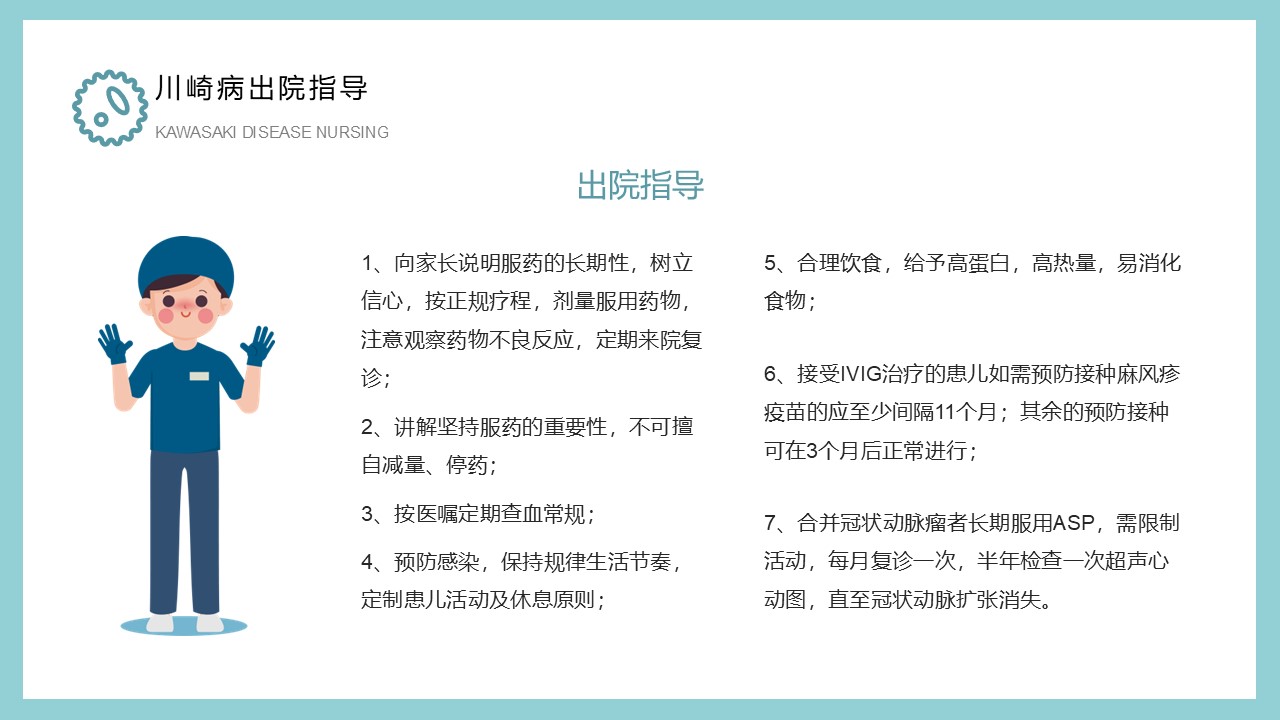 川崎病出院指导
KAWASAKI DISEASE NURSING

出院指导

1、向家长说明服药的长期性，树立信心，按正规疗程，剂量服用药物，注意观察药物不良反应，定期来院复诊；

2、讲解坚持服药的重要性，不可擅自减量、停药；

3、按医嘱定期查血常规；

4、预防感染，保持规律生活节奏，定制患儿活动及休息原则；

5、合理饮食，给予高蛋白，高热量，易消化食物；

6、接受IVIG治疗的患儿如需预防接种麻风疹疫苗的应至少间隔11个月；其余的预防接种可在3个月后正常进行；

7、合并冠状动脉瘤者长期服用ASP，需限制活动，每月复诊一次，半年检查一次超声心动图，直至冠状动脉扩张消失。